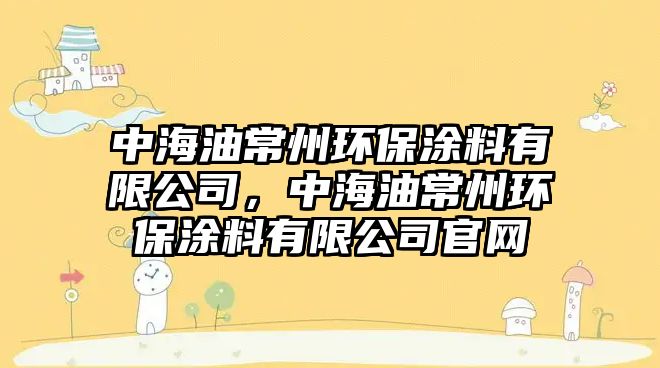 中海油常州环保涂料有限公司，中海油常州环保涂料有限公司官网